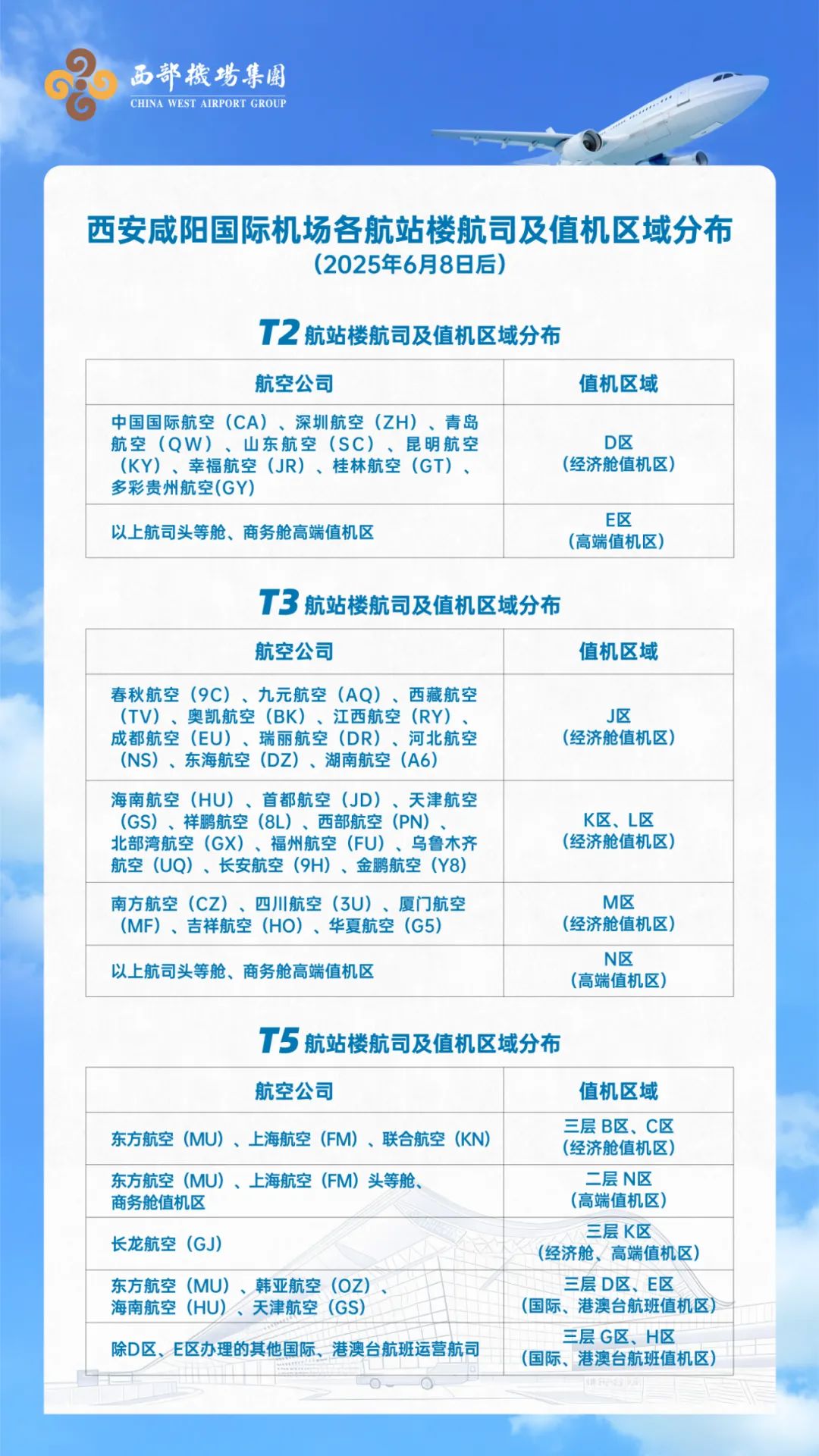 西部機場集團
CHINA WEST AIRPORT GROUP

西安咸阳国际机场各航站楼航司及值机区域分布
（2025年6月8日后）

T2 航站楼航司及值机区域分布

| 航空公司 | 值机区域 |
|---|---|
| 中国国际航空（CA）、深圳航空（ZH）、青岛航空（QW）、山东航空（SC）、昆明航空（KY）、幸福航空（JR）、桂林航空（GT）、多彩贵州航空(GY) | D区（经济舱值机区） |
| 以上航司头等舱、商务舱高端值机区 | E区（高端值机区） |

T3 航站楼航司及值机区域分布

| 航空公司 | 值机区域 |
|---|---|
| 春秋航空（9C）、九元航空（AQ）、西藏航空（TV）、奥凯航空（BK）、江西航空（RY）、成都航空（EU）、瑞丽航空（DR）、河北航空（NS）、东海航空（DZ）、湖南航空（A6） | J区（经济舱值机区） |
| 海南航空（HU）、首都航空（JD）、天津航空（GS）、祥鹏航空（8L）、西部航空（PN）、北部湾航空（GX）、福州航空（FU）、乌鲁木齐航空（UQ）、长安航空（9H）、金鹏航空（Y8） | K区、L区（经济舱值机区） |
| 南方航空（CZ）、四川航空（3U）、厦门航空（MF）、吉祥航空（HO）、华夏航空（G5） | M区（经济舱值机区） |
| 以上航司头等舱、商务舱高端值机区 | N区（高端值机区） |

T5 航站楼航司及值机区域分布

| 航空公司 | 值机区域 |
|---|---|
| 东方航空（MU）、上海航空（FM）、联合航空（KN） | 三层 B区、C区（经济舱值机区） |
| 东方航空（MU）、上海航空（FM）头等舱、商务舱值机区 | 二层 N区（高端值机区） |
| 长龙航空（GJ） | 三层 K区（经济舱、高端值机区） |
| 东方航空（MU）、韩亚航空（OZ）、海南航空（HU）、天津航空（GS） | 三层 D区、E区（国际、港澳台航班值机区） |
| 除D区、E区办理的其他国际、港澳台航班运营航司 | 三层 G区、H区（国际、港澳台航班值机区） |